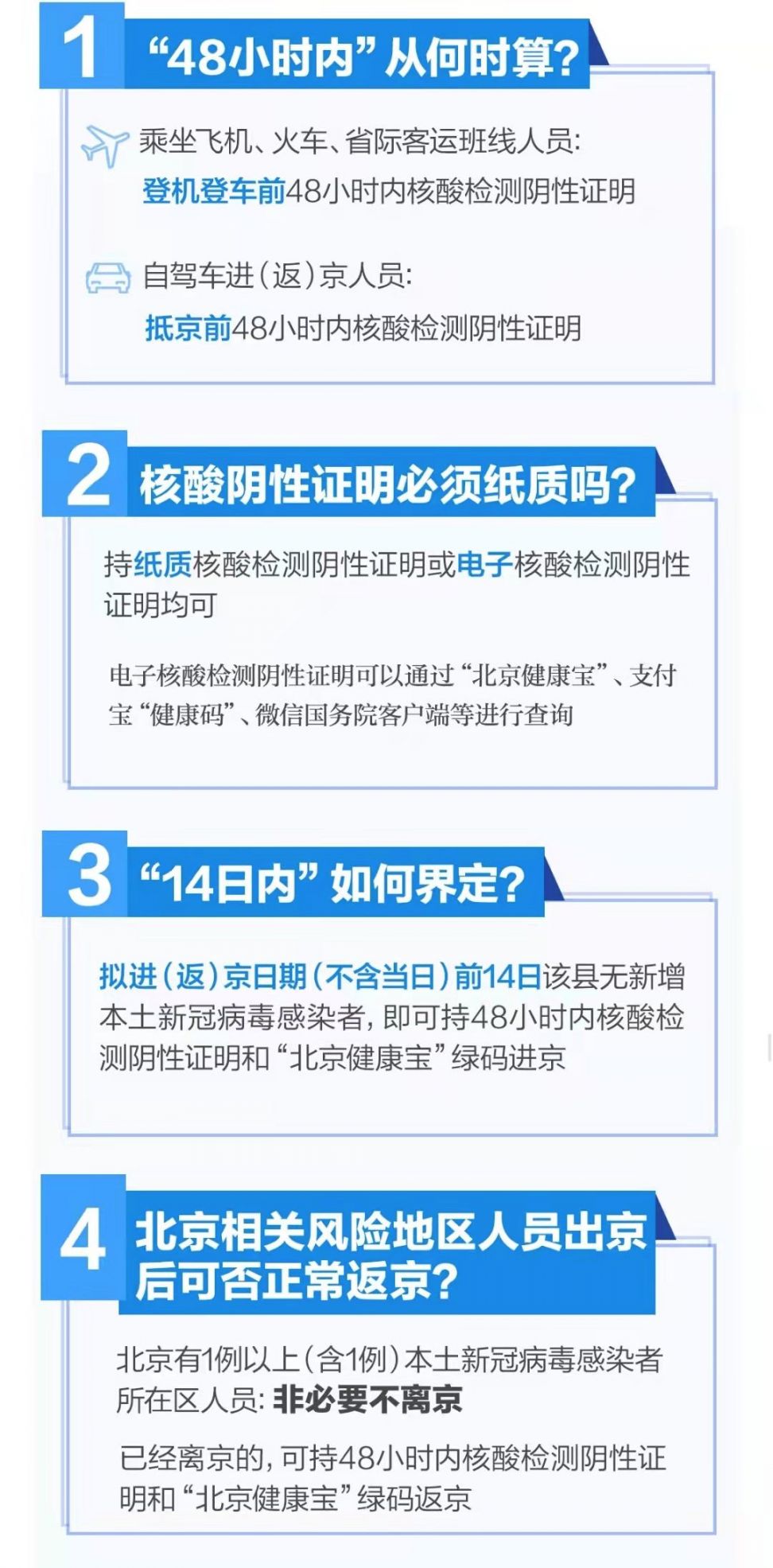 1 “48小时内”从何时算?

乘坐飞机、火车、省际客运班线人员:
登机登车前48小时内核酸检测阴性证明

自驾车进(返)京人员:
抵京前48小时内核酸检测阴性证明

2 核酸阴性证明必须纸质吗?

持纸质核酸检测阴性证明或电子核酸检测阴性证明均可

电子核酸检测阴性证明可以通过“北京健康宝”、支付宝“健康码”、微信国务院客户端等进行查询

3 “14日内”如何界定?

拟进(返)京日期(不含当日)前14日该县无新增本土新冠病毒感染者,即可持48小时内核酸检测阴性证明和“北京健康宝”绿码进京

4 北京相关风险地区人员出京后可否正常返京?

北京有1例以上(含1例)本土新冠病毒感染者所在区人员:非必要不离京

已经离京的,可持48小时内核酸检测阴性证明和“北京健康宝”绿码返京